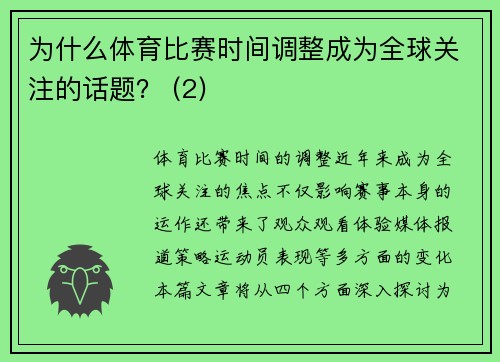 为什么体育比赛时间调整成为全球关注的话题？（2）

体育比赛时间的调整近年来成为全球关注的焦点不仅影响赛事本身的运作还带来了观众观看体验媒体报道策略运动员表现等多方面的变化本篇文章将从四个方面深入探讨为